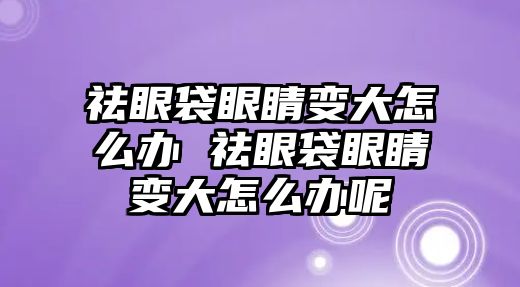 祛眼袋眼睛变大怎么办 祛眼袋眼睛变大怎么办呢